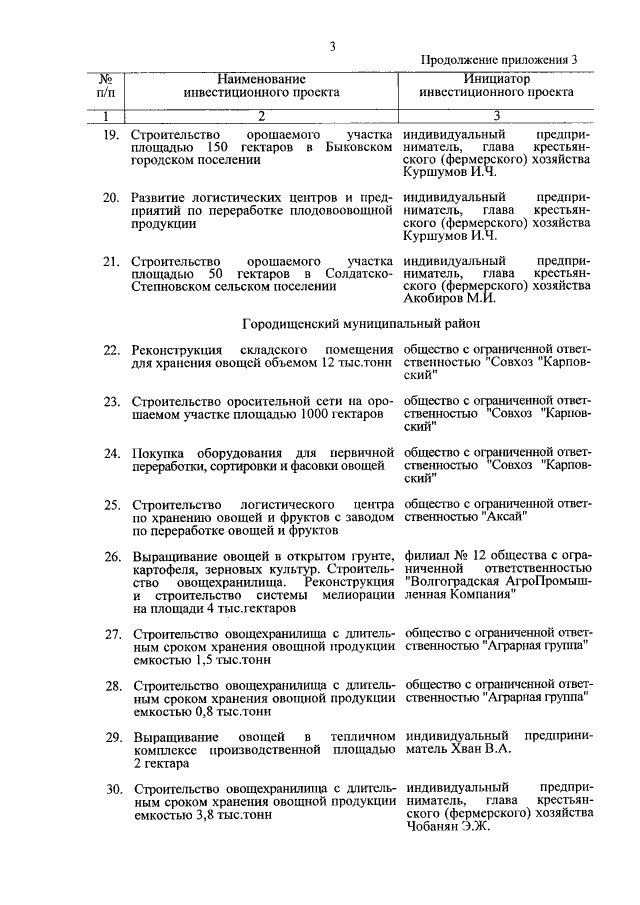 3

Продолжение приложения 3

| № п/п | Наименование инвестиционного проекта | Инициатор инвестиционного проекта |
|---|---|---|
| 1 | 2 | 3 |
| 19. | Строительство орошаемого участка площадью 150 гектаров в Быковском городском поселении | индивидуальный предприниматель, глава крестьянского (фермерского) хозяйства Куршумов И.Ч. |
| 20. | Развитие логистических центров и предприятий по переработке плодовоовощной продукции | индивидуальный предприниматель, глава крестьянского (фермерского) хозяйства Куршумов И.Ч. |
| 21. | Строительство орошаемого участка площадью 50 гектаров в Солдатско-Степновском сельском поселении | индивидуальный предприниматель, глава крестьянского (фермерского) хозяйства Акобиров М.И. |
| | Городищенский муниципальный район | |
| 22. | Реконструкция складского помещения для хранения овощей объемом 12 тыс.тонн | общество с ограниченной ответственностью "Совхоз "Карповский" |
| 23. | Строительство оросительной сети на орошаемом участке площадью 1000 гектаров | общество с ограниченной ответственностью "Совхоз "Карповский" |
| 24. | Покупка оборудования для первичной переработки, сортировки и фасовки овощей | общество с ограниченной ответственностью "Совхоз "Карповский" |
| 25. | Строительство логистического центра по хранению овощей и фруктов с заводом по переработке овощей и фруктов | общество с ограниченной ответственностью "Аксай" |
| 26. | Выращивание овощей в открытом грунте, картофеля, зерновых культур. Строительство овощехранилища. Реконструкция и строительство системы мелиорации на площади 4 тыс.гектаров | филиал № 12 общества с ограниченной ответственностью "Волгоградская АгроПромышленная Компания" |
| 27. | Строительство овощехранилища с длительным сроком хранения овощной продукции емкостью 1,5 тыс.тонн | общество с ограниченной ответственностью "Аграрная группа" |
| 28. | Строительство овощехранилища с длительным сроком хранения овощной продукции емкостью 0,8 тыс.тонн | общество с ограниченной ответственностью "Аграрная группа" |
| 29. | Выращивание овощей в тепличном комплексе производственной площадью 2 гектара | индивидуальный предприниматель Хван В.А. |
| 30. | Строительство овощехранилища с длительным сроком хранения овощной продукции емкостью 3,8 тыс.тонн | индивидуальный предприниматель, глава крестьянского (фермерского) хозяйства Чобанян Э.Ж. |